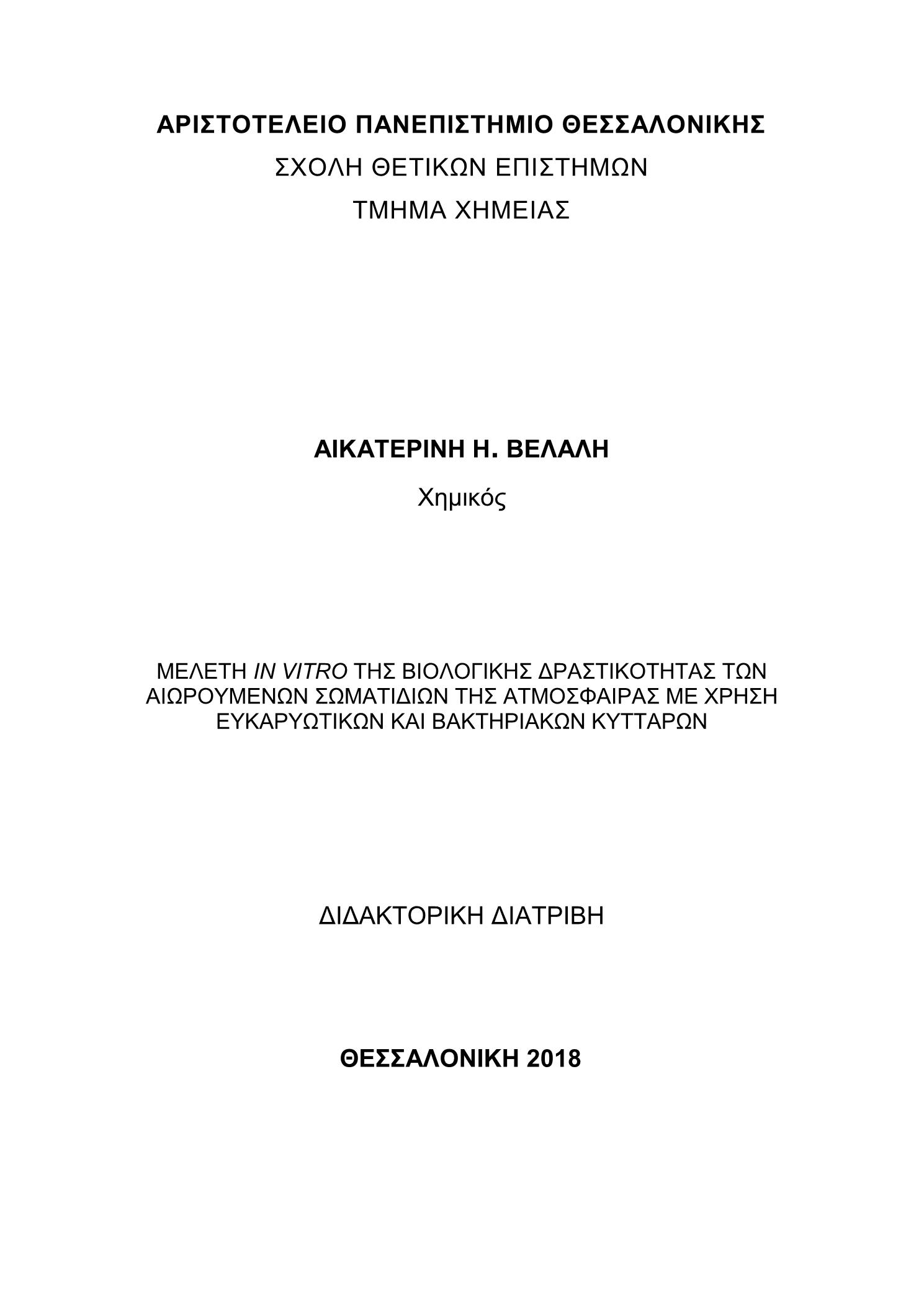 ΑΡΙΣΤΟΤΕΛΕΙΟ ΠΑΝΕΠΙΣΤΗΜΙΟ ΘΕΣΣΑΛΟΝΙΚΗΣ
ΣΧΟΛΗ ΘΕΤΙΚΩΝ ΕΠΙΣΤΗΜΩΝ
ΤΜΗΜΑ ΧΗΜΕΙΑΣ

ΑΙΚΑΤΕΡΙΝΗ Η. ΒΕΛΑΛΗ
Χημικός

ΜΕΛΕΤΗ IN VITRO ΤΗΣ ΒΙΟΛΟΓΙΚΗΣ ΔΡΑΣΤΙΚΟΤΗΤΑΣ ΤΩΝ ΑΙΩΡΟΥΜΕΝΩΝ ΣΩΜΑΤΙΔΙΩΝ ΤΗΣ ΑΤΜΟΣΦΑΙΡΑΣ ΜΕ ΧΡΗΣΗ ΕΥΚΑΡΥΩΤΙΚΩΝ ΚΑΙ ΒΑΚΤΗΡΙΑΚΩΝ ΚΥΤΤΑΡΩΝ

ΔΙΔΑΚΤΟΡΙΚΗ ΔΙΑΤΡΙΒΗ

ΘΕΣΣΑΛΟΝΙΚΗ 2018